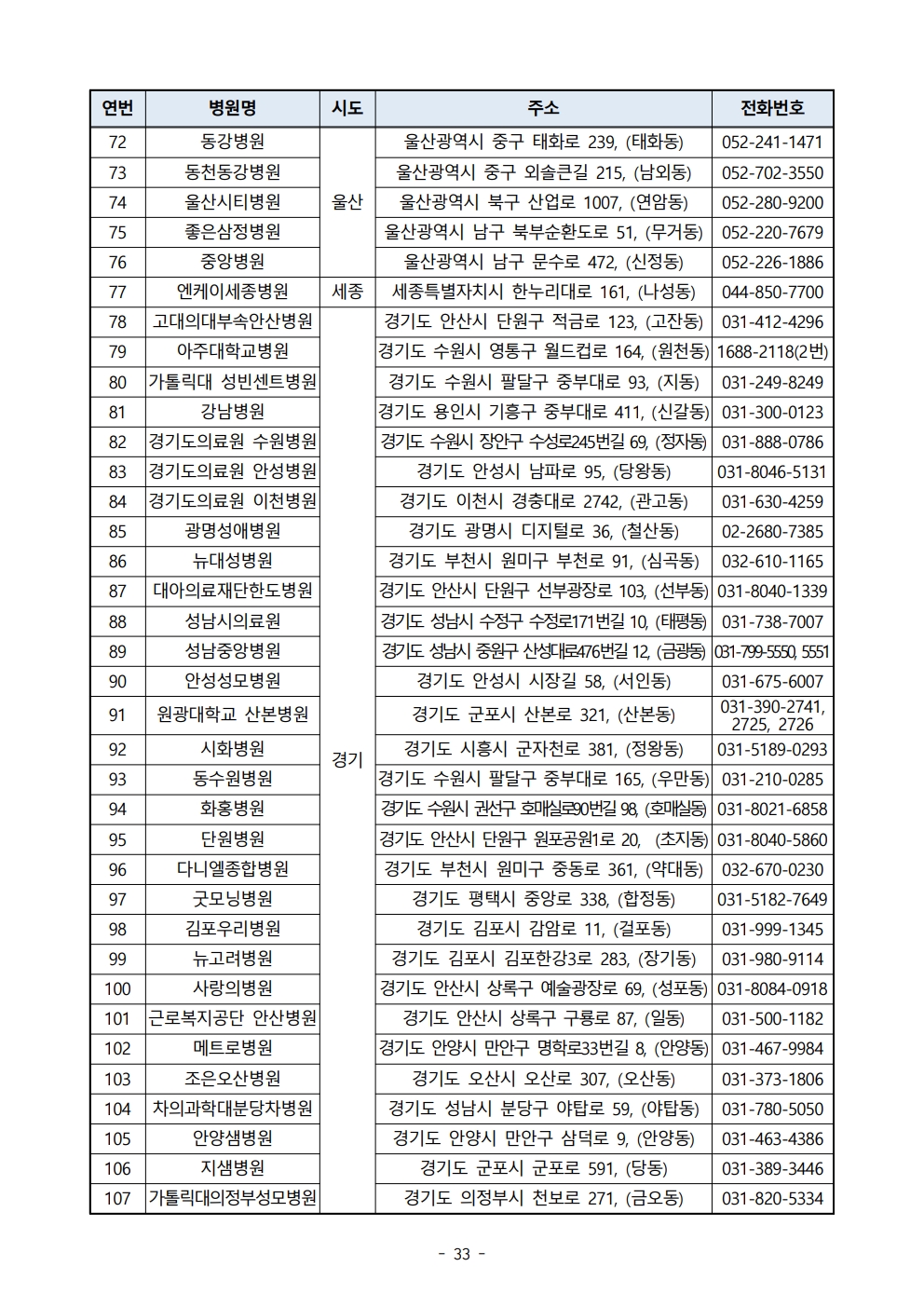 | 연번 | 병원명 | 시도 | 주소 | 전화번호 |
|---|---|---|---|---|
| 72 | 동강병원 | 울산 | 울산광역시 중구 태화로 239, (태화동) | 052-241-1471 |
| 73 | 동천동강병원 | | 울산광역시 중구 외솔큰길 215, (남외동) | 052-702-3550 |
| 74 | 울산시티병원 | | 울산광역시 북구 산업로 1007, (연암동) | 052-280-9200 |
| 75 | 좋은삼정병원 | | 울산광역시 남구 북부순환도로 51, (무거동) | 052-220-7679 |
| 76 | 중앙병원 | | 울산광역시 남구 문수로 472, (신정동) | 052-226-1886 |
| 77 | 엔케이세종병원 | 세종 | 세종특별자치시 한누리대로 161, (나성동) | 044-850-7700 |
| 78 | 고대의대부속안산병원 | 경기 | 경기도 안산시 단원구 적금로 123, (고잔동) | 031-412-4296 |
| 79 | 아주대학교병원 | | 경기도 수원시 영통구 월드컵로 164, (원천동) | 1688-2118(2번) |
| 80 | 가톨릭대 성빈센트병원 | | 경기도 수원시 팔달구 중부대로 93, (지동) | 031-249-8249 |
| 81 | 강남병원 | | 경기도 용인시 기흥구 중부대로 411, (신갈동) | 031-300-0123 |
| 82 | 경기도의료원 수원병원 | | 경기도 수원시 장안구 수성로245번길 69, (정자동) | 031-888-0786 |
| 83 | 경기도의료원 안성병원 | | 경기도 안성시 남파로 95, (당왕동) | 031-8046-5131 |
| 84 | 경기도의료원 이천병원 | | 경기도 이천시 경충대로 2742, (관고동) | 031-630-4259 |
| 85 | 광명성애병원 | | 경기도 광명시 디지털로 36, (철산동) | 02-2680-7385 |
| 86 | 뉴대성병원 | | 경기도 부천시 원미구 부천로 91, (심곡동) | 032-610-1165 |
| 87 | 대아의료재단한도병원 | | 경기도 안산시 단원구 선부광장로 103, (선부동) | 031-8040-1339 |
| 88 | 성남시의료원 | | 경기도 성남시 수정구 수정로171번길 10, (태평동) | 031-738-7007 |
| 89 | 성남중앙병원 | | 경기도 성남시 중원구 산성대로476번길 12, (금광동) | 031-799-5550, 5551 |
| 90 | 안성성모병원 | | 경기도 안성시 시장길 58, (서인동) | 031-675-6007 |
| 91 | 원광대학교 산본병원 | | 경기도 군포시 산본로 321, (산본동) | 031-390-2741, 2725, 2726 |
| 92 | 시화병원 | | 경기도 시흥시 군자천로 381, (정왕동) | 031-5189-0293 |
| 93 | 동수원병원 | | 경기도 수원시 팔달구 중부대로 165, (우만동) | 031-210-0285 |
| 94 | 화홍병원 | | 경기도 수원시 권선구 호매실로90번길 98, (호매실동) | 031-8021-6858 |
| 95 | 단원병원 | | 경기도 안산시 단원구 원포공원1로 20, (초지동) | 031-8040-5860 |
| 96 | 다니엘종합병원 | | 경기도 부천시 원미구 중동로 361, (약대동) | 032-670-0230 |
| 97 | 굿모닝병원 | | 경기도 평택시 중앙로 338, (합정동) | 031-5182-7649 |
| 98 | 김포우리병원 | | 경기도 김포시 감암로 11, (걸포동) | 031-999-1345 |
| 99 | 뉴고려병원 | | 경기도 김포시 김포한강3로 283, (장기동) | 031-980-9114 |
| 100 | 사랑의병원 | | 경기도 안산시 상록구 예술광장로 69, (성포동) | 031-8084-0918 |
| 101 | 근로복지공단 안산병원 | | 경기도 안산시 상록구 구룡로 87, (일동) | 031-500-1182 |
| 102 | 메트로병원 | | 경기도 안양시 만안구 명학로33번길 8, (안양동) | 031-467-9984 |
| 103 | 조은오산병원 | | 경기도 오산시 오산로 307, (오산동) | 031-373-1806 |
| 104 | 차의과학대분당차병원 | | 경기도 성남시 분당구 야탑로 59, (야탑동) | 031-780-5050 |
| 105 | 안양샘병원 | | 경기도 안양시 만안구 삼덕로 9, (안양동) | 031-463-4386 |
| 106 | 지샘병원 | | 경기도 군포시 군포로 591, (당동) | 031-389-3446 |
| 107 | 가톨릭대의정부성모병원 | | 경기도 의정부시 천보로 271, (금오동) | 031-820-5334 |

- 33 -